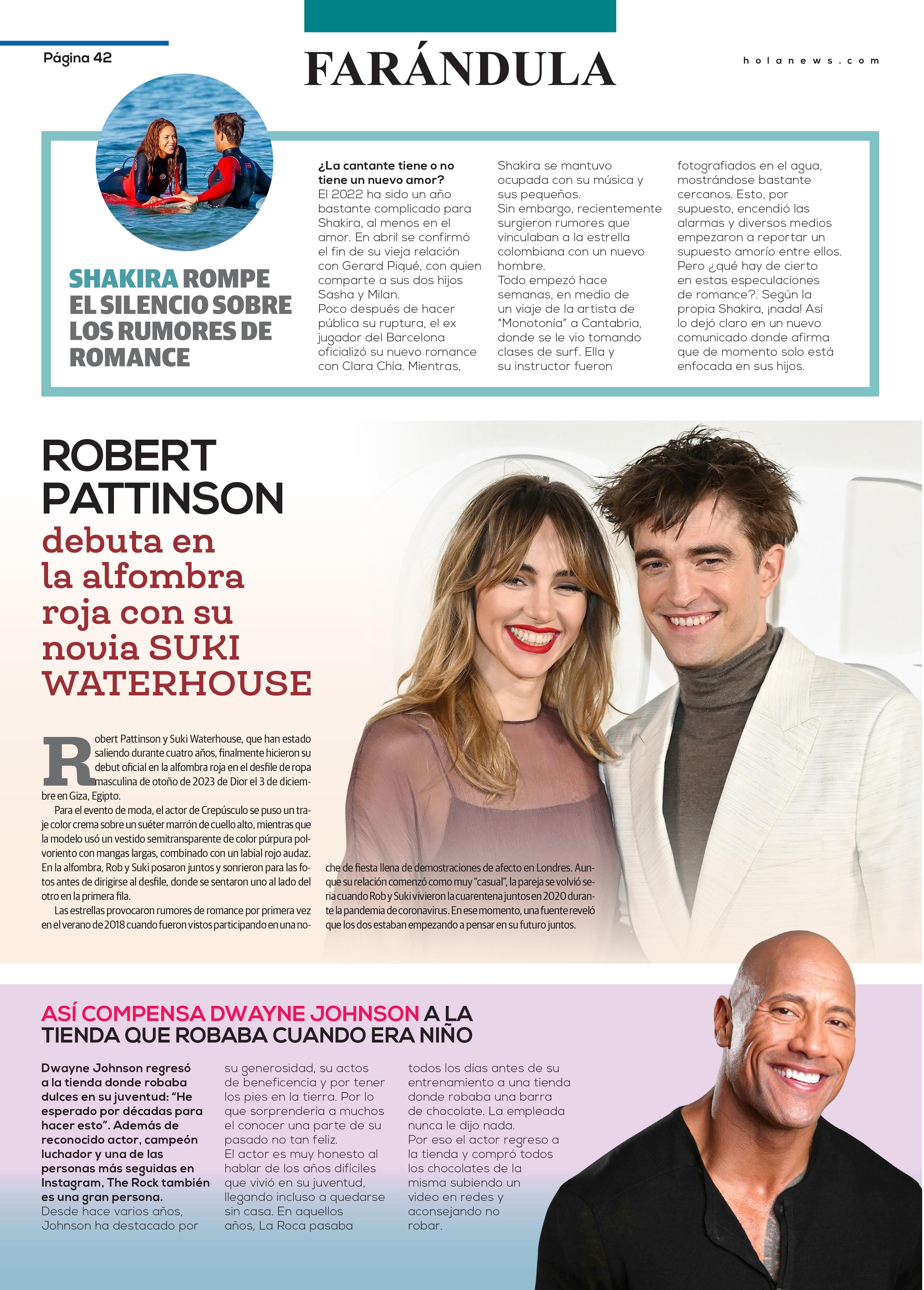 Página 42

FARÁNDULA

holanews.com

SHAKIRA ROMPE EL SILENCIO SOBRE LOS RUMORES DE ROMANCE

¿La cantante tiene o no tiene un nuevo amor?
El 2022 ha sido un año bastante complicado para Shakira, al menos en el amor. En abril se confirmó el fin de su vieja relación con Gerard Piqué, con quien comparte a sus dos hijos Sasha y Milan.
Poco después de hacer pública su ruptura, el ex jugador del Barcelona oficializó su nuevo romance con Clara Chía. Mientras, Shakira se mantuvo ocupada con su música y sus pequeños.
Sin embargo, recientemente surgieron rumores que vinculaban a la estrella colombiana con un nuevo hombre.
Todo empezó hace semanas, en medio de un viaje de la artista de "Monotonía" a Cantabria, donde se le vio tomando clases de surf. Ella y su instructor fueron fotografiados en el agua, mostrándose bastante cercanos. Esto, por supuesto, encendió las alarmas y diversos medios empezaron a reportar un supuesto amorío entre ellos.
Pero ¿qué hay de cierto en estas especulaciones de romance?. Según la propia Shakira, ¡nada! Así lo dejó claro en un nuevo comunicado donde afirma que de momento solo está enfocada en sus hijos.

ROBERT PATTINSON debuta en la alfombra roja con su novia SUKI WATERHOUSE

Robert Pattinson y Suki Waterhouse, que han estado saliendo durante cuatro años, finalmente hicieron su debut oficial en la alfombra roja en el desfile de ropa masculina de otoño de 2023 de Dior el 3 de diciembre en Giza, Egipto.
Para el evento de moda, el actor de Crepúsculo se puso un traje color crema sobre un suéter marrón de cuello alto, mientras que la modelo usó un vestido semitransparente de color púrpura polvoriento con mangas largas, combinado con un labial rojo audaz. En la alfombra, Rob y Suki posaron juntos y sonrieron para las fotos antes de dirigirse al desfile, donde se sentaron uno al lado del otro en la primera fila.
Las estrellas provocaron rumores de romance por primera vez en el verano de 2018 cuando fueron vistos participando en una noche de fiesta llena de demostraciones de afecto en Londres. Aunque su relación comenzó como muy "casual", la pareja se volvió seria cuando Rob y Suki vivieron la cuarentena juntos en 2020 durante la pandemia de coronavirus. En ese momento, una fuente reveló que los dos estaban empezando a pensar en su futuro juntos.

ASÍ COMPENSA DWAYNE JOHNSON A LA TIENDA QUE ROBABA CUANDO ERA NIÑO

Dwayne Johnson regresó a la tienda donde robaba dulces en su juventud: "He esperado por décadas para hacer esto". Además de reconocido actor, campeón luchador y una de las personas más seguidas en Instagram, The Rock también es una gran persona.
Desde hace varios años, Johnson ha destacado por su generosidad, su actos de beneficencia y por tener los pies en la tierra. Por lo que sorprendería a muchos el conocer una parte de su pasado no tan feliz.
El actor es muy honesto al hablar de los años difíciles que vivió en su juventud, llegando incluso a quedarse sin casa. En aquellos años, La Roca pasaba todos los días antes de su entrenamiento a una tienda donde robaba una barra de chocolate. La empleada nunca le dijo nada.
Por eso el actor regreso a la tienda y compró todos los chocolates de la misma subiendo un video en redes y aconsejando no robar.